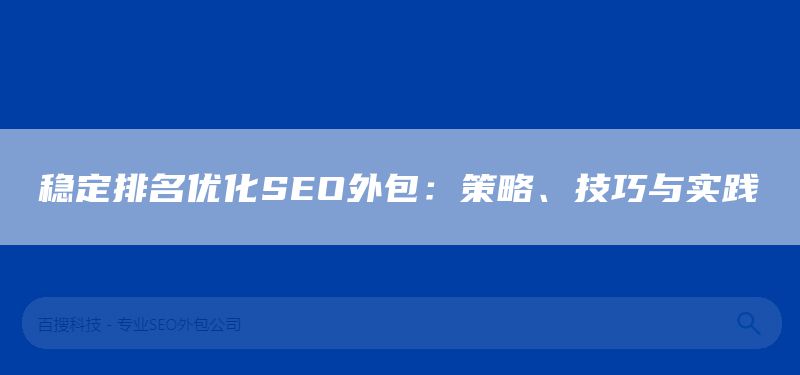 稳定排名优化SEO外包：策略、技巧与实践

百搜科技 - 专业SEO外包公司